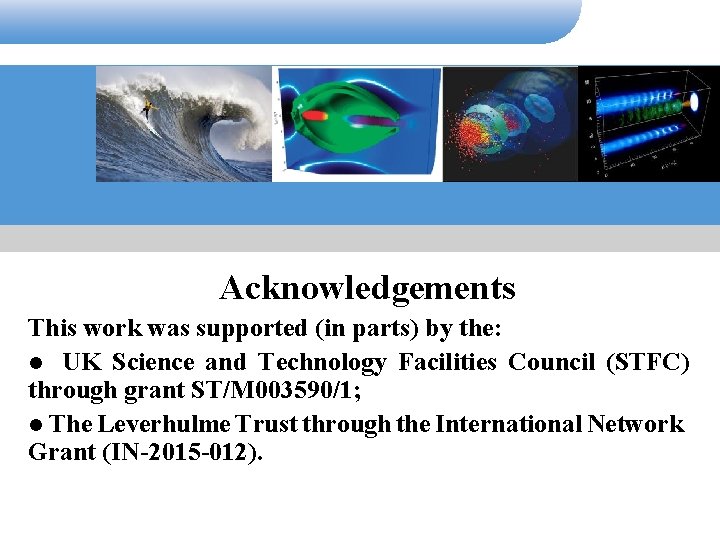 Acknowledgements

This work was supported (in parts) by the:

● UK Science and Technology Facilities Council (STFC) through grant ST/M003590/1;

● The Leverhulme Trust through the International Network Grant (IN-2015-012).